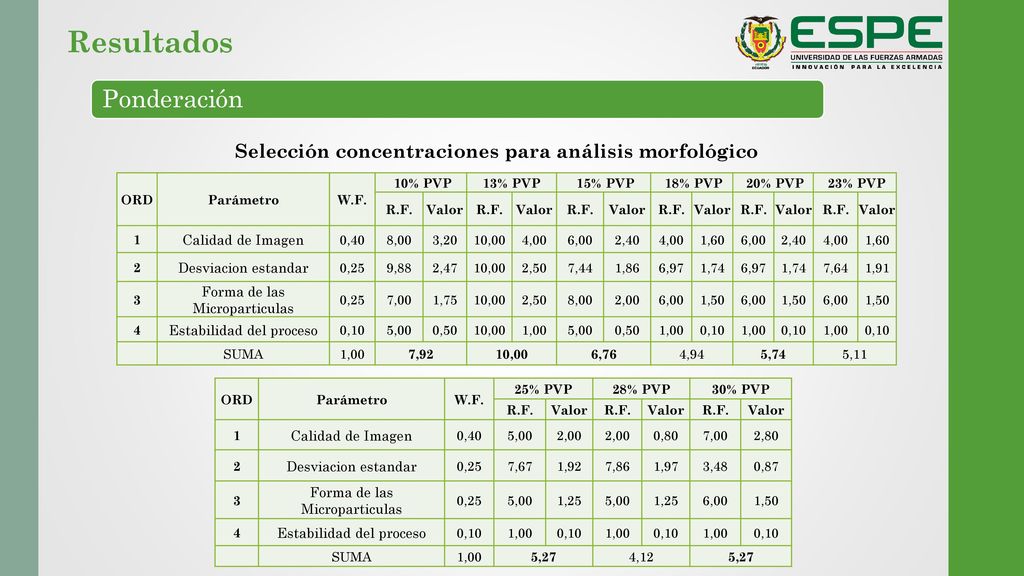 Resultados

ESPE
UNIVERSIDAD DE LAS FUERZAS ARMADAS
INNOVACIÓN PARA LA EXCELENCIA

Ponderación

Selección concentraciones para análisis morfológico

| ORD | Parámetro | W.F. | 10% PVP R.F. | 10% PVP Valor | 13% PVP R.F. | 13% PVP Valor | 15% PVP R.F. | 15% PVP Valor | 18% PVP R.F. | 18% PVP Valor | 20% PVP R.F. | 20% PVP Valor | 23% PVP R.F. | 23% PVP Valor |
|---|---|---|---|---|---|---|---|---|---|---|---|---|---|---|
| 1 | Calidad de Imagen | 0,40 | 8,00 | 3,20 | 10,00 | 4,00 | 6,00 | 2,40 | 4,00 | 1,60 | 6,00 | 2,40 | 4,00 | 1,60 |
| 2 | Desviacion estandar | 0,25 | 9,88 | 2,47 | 10,00 | 2,50 | 7,44 | 1,86 | 6,97 | 1,74 | 6,97 | 1,74 | 7,64 | 1,91 |
| 3 | Forma de las Microparticulas | 0,25 | 7,00 | 1,75 | 10,00 | 2,50 | 8,00 | 2,00 | 6,00 | 1,50 | 6,00 | 1,50 | 6,00 | 1,50 |
| 4 | Estabilidad del proceso | 0,10 | 5,00 | 0,50 | 10,00 | 1,00 | 5,00 | 0,50 | 1,00 | 0,10 | 1,00 | 0,10 | 1,00 | 0,10 |
| | SUMA | 1,00 | 7,92 | | 10,00 | | 6,76 | | 4,94 | | 5,74 | | 5,11 | |

| ORD | Parámetro | W.F. | 25% PVP R.F. | 25% PVP Valor | 28% PVP R.F. | 28% PVP Valor | 30% PVP R.F. | 30% PVP Valor |
|---|---|---|---|---|---|---|---|---|
| 1 | Calidad de Imagen | 0,40 | 5,00 | 2,00 | 2,00 | 0,80 | 7,00 | 2,80 |
| 2 | Desviacion estandar | 0,25 | 7,67 | 1,92 | 7,86 | 1,97 | 3,48 | 0,87 |
| 3 | Forma de las Microparticulas | 0,25 | 5,00 | 1,25 | 5,00 | 1,25 | 6,00 | 1,50 |
| 4 | Estabilidad del proceso | 0,10 | 1,00 | 0,10 | 1,00 | 0,10 | 1,00 | 0,10 |
| | SUMA | 1,00 | 5,27 | | 4,12 | | 5,27 | |